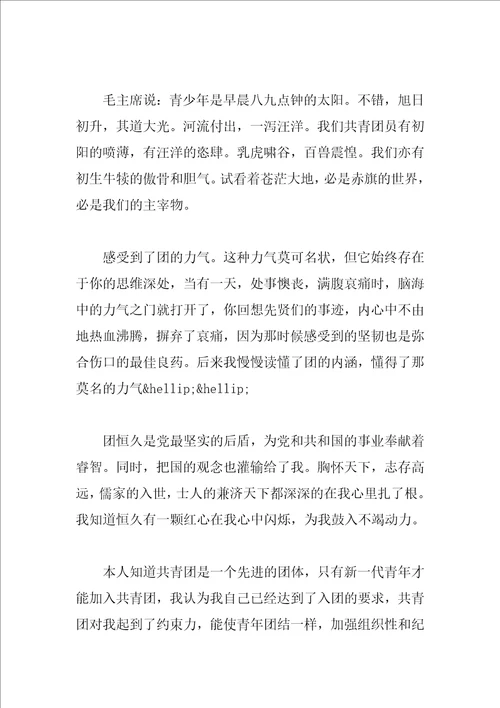 毛主席说：青少年是早晨八九点钟的太阳。不错，旭日初升，其道大光。河流付出，一泻汪洋。我们共青团员有初阳的喷薄，有汪洋的恣肆。乳虎啸谷，百兽震惶。我们亦有初生牛犊的傲骨和胆气。试看着苍茫大地，必是赤旗的世界，必是我们的主宰物。

感受到了团的力气。这种力气莫可名状，但它始终存在于你的思维深处，当有一天，处事懊丧，满腹哀痛时，脑海中的力气之门就打开了，你回想先贤们的事迹，内心中不由地热血沸腾，摒弃了哀痛，因为那时候感受到的坚韧也是弥合伤口的最佳良药。后来我慢慢读懂了团的内涵，懂得了那莫名的力气&hellip;&hellip;

团恒久是党最坚实的后盾，为党和共和国的事业奉献着睿智。同时，把国的观念也灌输给了我。胸怀天下，志存高远，儒家的入世，士人的兼济天下都深深的在我心里扎了根。我知道恒久有一颗红心在我心中闪烁，为我鼓入不竭动力。

本人知道共青团是一个先进的团体，只有新一代青年才能加入共青团，我认为我自己已经达到了入团的要求，共青团对我起到了约束力，能使青年团结一样，加强组织性和纪